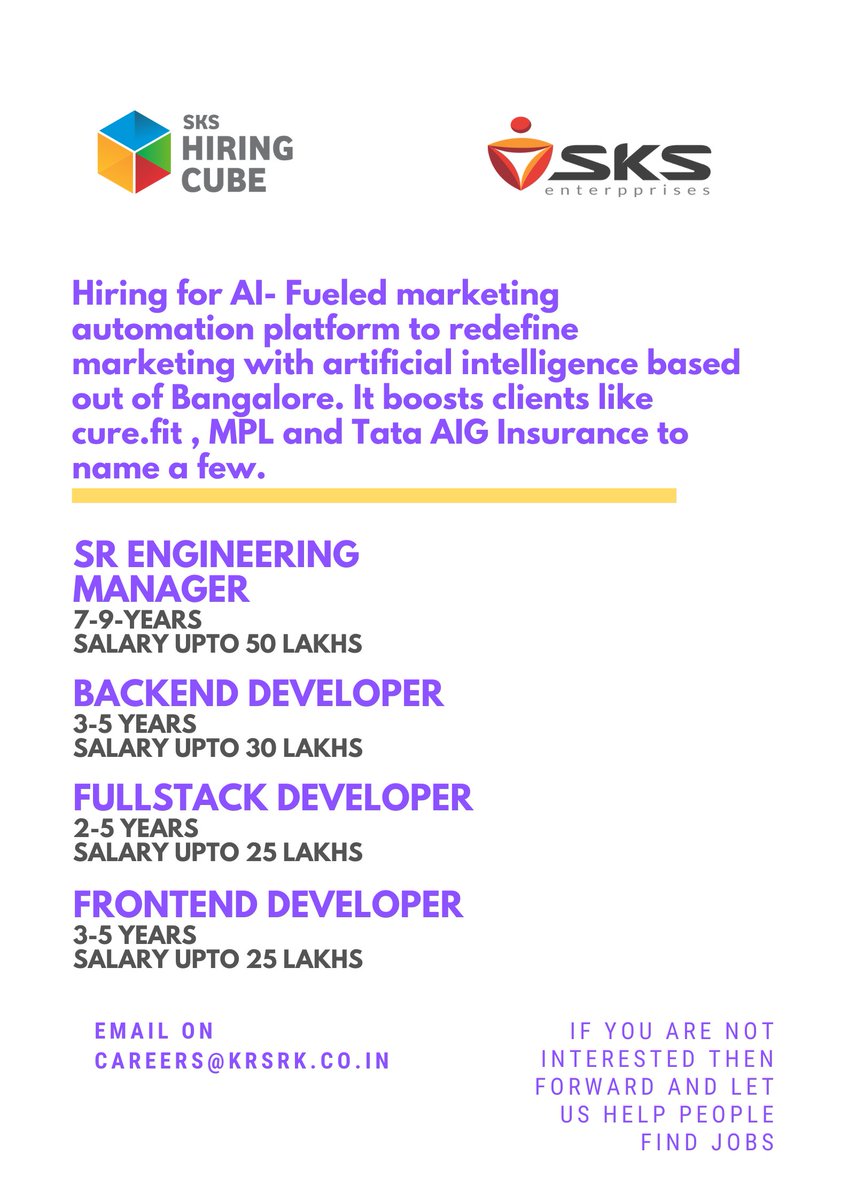 SKS HIRING CUBE

SKS enterpprises

Hiring for AI- Fueled marketing automation platform to redefine marketing with artificial intelligence based out of Bangalore. It boosts clients like cure.fit , MPL and Tata AIG Insurance to name a few.

SR ENGINEERING MANAGER
7-9-YEARS
SALARY UPTO 50 LAKHS

BACKEND DEVELOPER
3-5 YEARS
SALARY UPTO 30 LAKHS

FULLSTACK DEVELOPER
2-5 YEARS
SALARY UPTO 25 LAKHS

FRONTEND DEVELOPER
3-5 YEARS
SALARY UPTO 25 LAKHS

EMAIL ON
CAREERS@KRSRK.CO.IN

IF YOU ARE NOT INTERESTED THEN FORWARD AND LET US HELP PEOPLE FIND JOBS